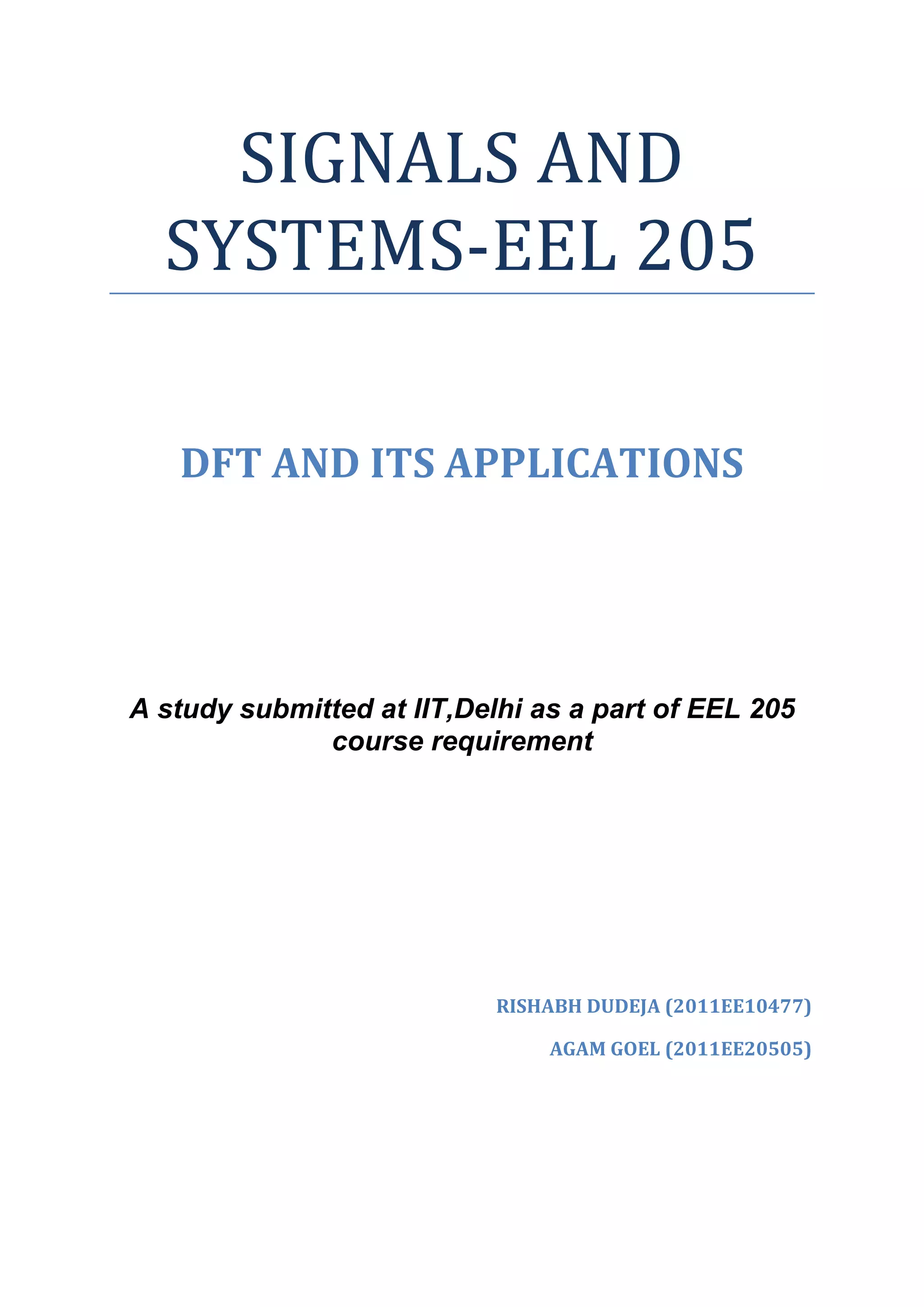 SIGNALS AND SYSTEMS-EEL 205

DFT AND ITS APPLICATIONS

A study submitted at IIT,Delhi as a part of EEL 205 course requirement

RISHABH DUDEJA (2011EE10477)

AGAM GOEL (2011EE20505)